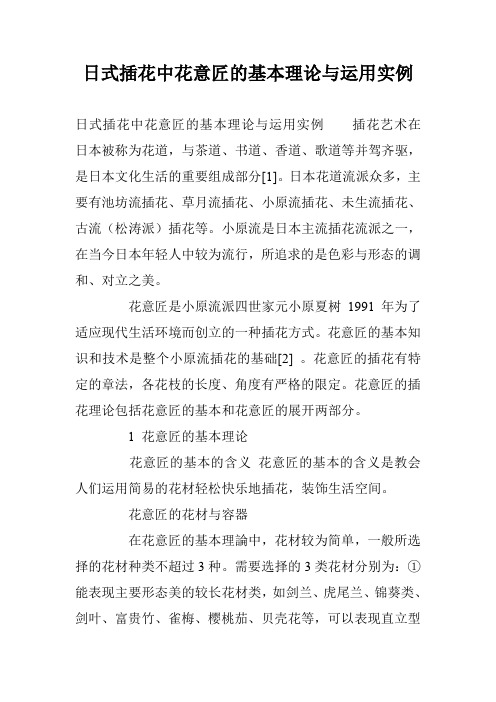 日式插花中花意匠的基本理论与运用实例

日式插花中花意匠的基本理论与运用实例　　插花艺术在日本被称为花道，与茶道、书道、香道、歌道等并驾齐驱，是日本文化生活的重要组成部分[1]。日本花道流派众多，主要有池坊流插花、草月流插花、小原流插花、未生流插花、古流（松涛派）插花等。小原流是日本主流插花流派之一，在当今日本年轻人中较为流行，所追求的是色彩与形态的调和、对立之美。

花意匠是小原流派四世家元小原夏树 1991 年为了适应现代生活环境而创立的一种插花方式。花意匠的基本知识和技术是整个小原流插花的基础[2] 。花意匠的插花有特定的章法，各花枝的长度、角度有严格的限定。花意匠的插花理论包括花意匠的基本和花意匠的展开两部分。

1 花意匠的基本理论

花意匠的基本的含义 花意匠的基本的含义是教会人们运用简易的花材轻松快乐地插花，装饰生活空间。

花意匠的花材与容器

在花意匠的基本理論中，花材较为简单，一般所选择的花材种类不超过 3 种。需要选择的 3 类花材分别为：①能表现主要形态美的较长花材类，如剑兰、虎尾兰、锦葵类、剑叶、富贵竹、雀梅、樱桃茄、贝壳花等，可以表现直立型